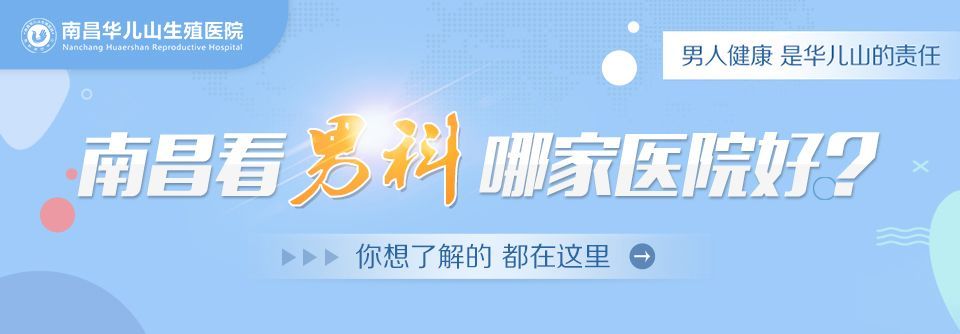 南昌华儿山生殖医院
Nanchang Huaershan Reproductive Hospital

男人健康 是华儿山的责任

南昌看男科哪家医院好？

你想了解的 都在这里